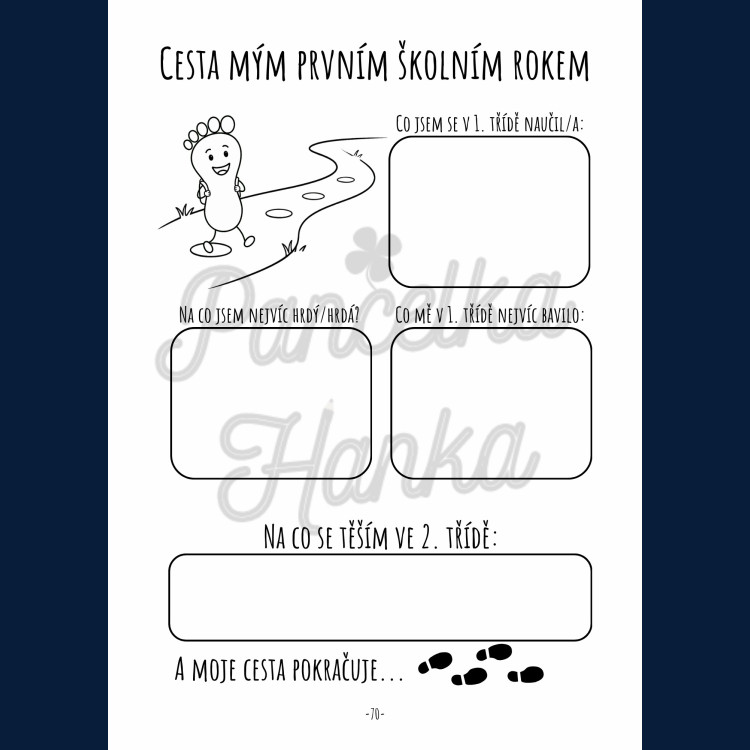 Cesta mým prvním školním rokem

Co jsem se v 1. třídě naučil/a:

Na co jsem nejvíc hrdý/hrdá?

Co mě v 1. třídě nejvíc bavilo:

Na co se těším ve 2. třídě:

A moje cesta pokračuje...

-70-

Pančelka Hanka